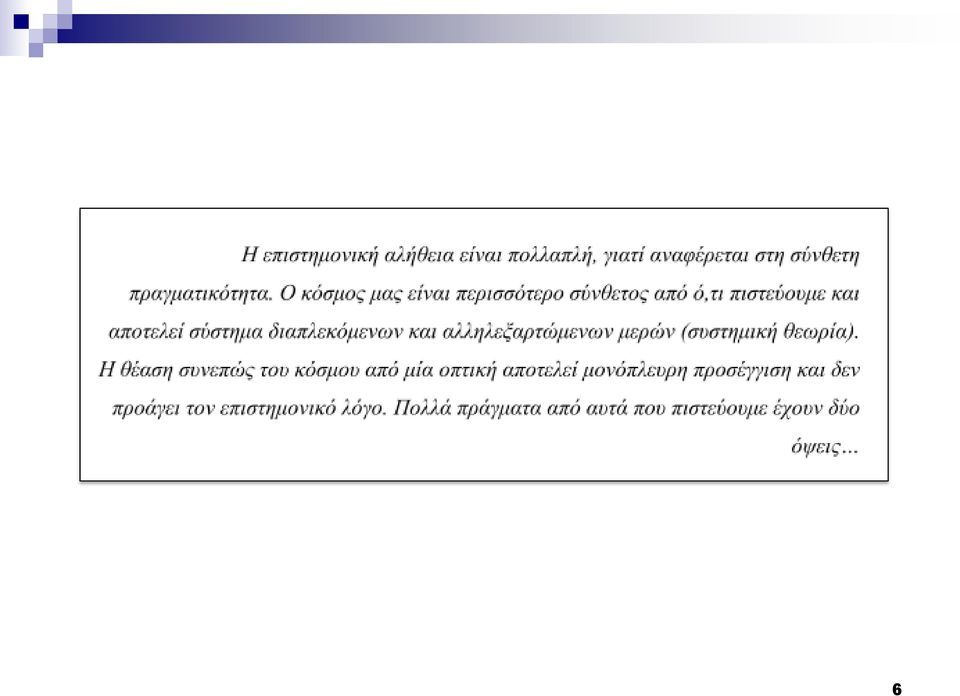 Η επιστημονική αλήθεια είναι πολλαπλή, γιατί αναφέρεται στη σύνθετη πραγματικότητα. Ο κόσμος μας είναι περισσότερο σύνθετος από ό,τι πιστεύουμε και αποτελεί σύστημα διαπλεκόμενων και αλληλεξαρτώμενων μερών (συστημική θεωρία). Η θέαση συνεπώς του κόσμου από μία οπτική αποτελεί μονόπλευρη προσέγγιση και δεν προάγει τον επιστημονικό λόγο. Πολλά πράγματα από αυτά που πιστεύουμε έχουν δύο όψεις…

6